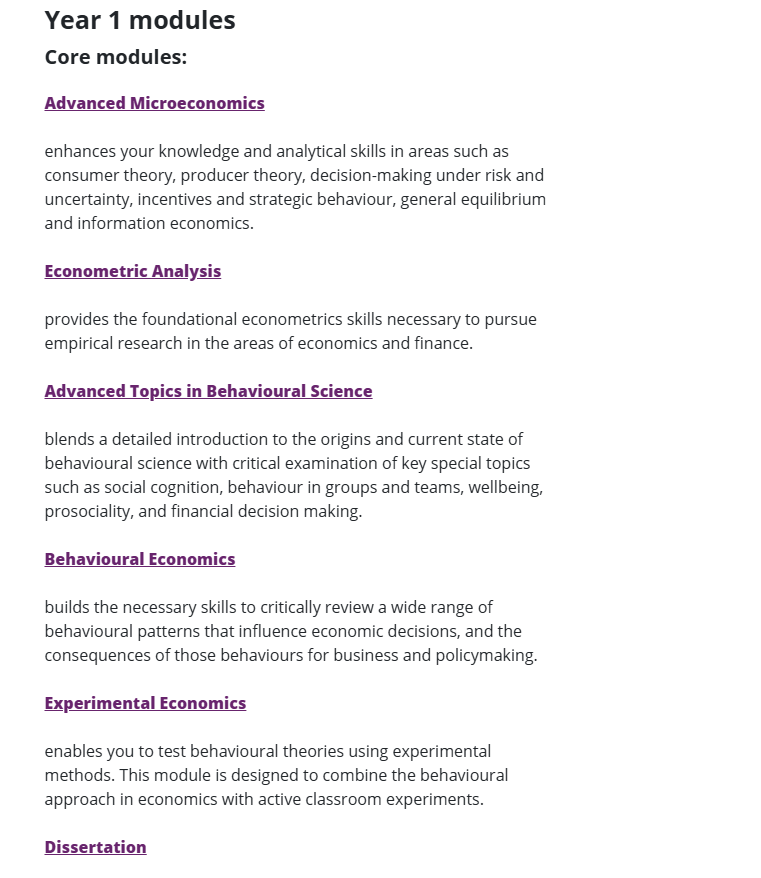 Year 1 modules

Core modules:

Advanced Microeconomics

enhances your knowledge and analytical skills in areas such as consumer theory, producer theory, decision-making under risk and uncertainty, incentives and strategic behaviour, general equilibrium and information economics.

Econometric Analysis

provides the foundational econometrics skills necessary to pursue empirical research in the areas of economics and finance.

Advanced Topics in Behavioural Science

blends a detailed introduction to the origins and current state of behavioural science with critical examination of key special topics such as social cognition, behaviour in groups and teams, wellbeing, prosociality, and financial decision making.

Behavioural Economics

builds the necessary skills to critically review a wide range of behavioural patterns that influence economic decisions, and the consequences of those behaviours for business and policymaking.

Experimental Economics

enables you to test behavioural theories using experimental methods. This module is designed to combine the behavioural approach in economics with active classroom experiments.

Dissertation